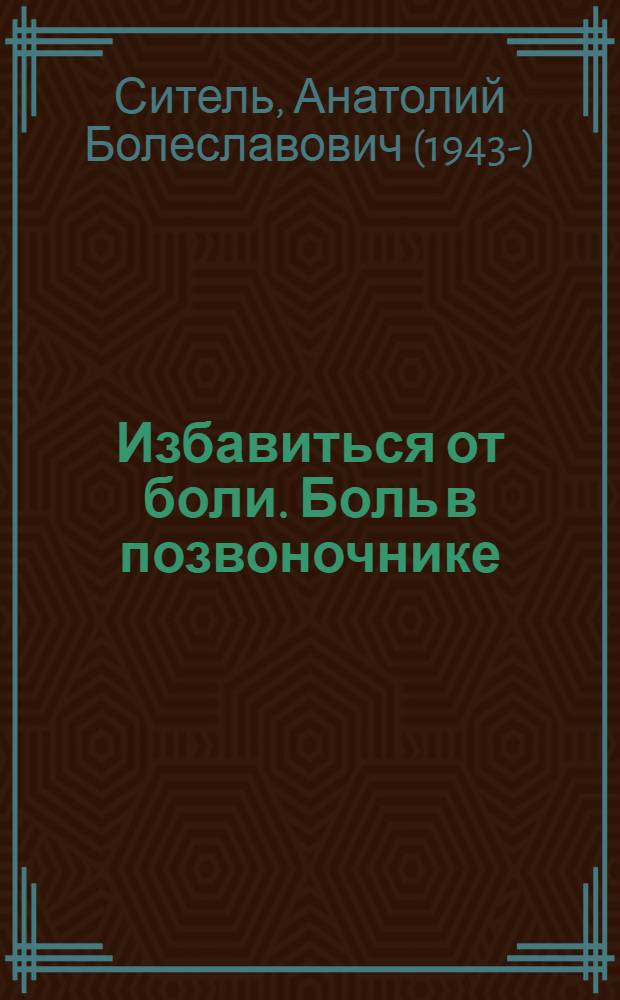 Ситель, Анатолий Болеславович (1943-)

Избавиться от боли. Боль в позвоночнике